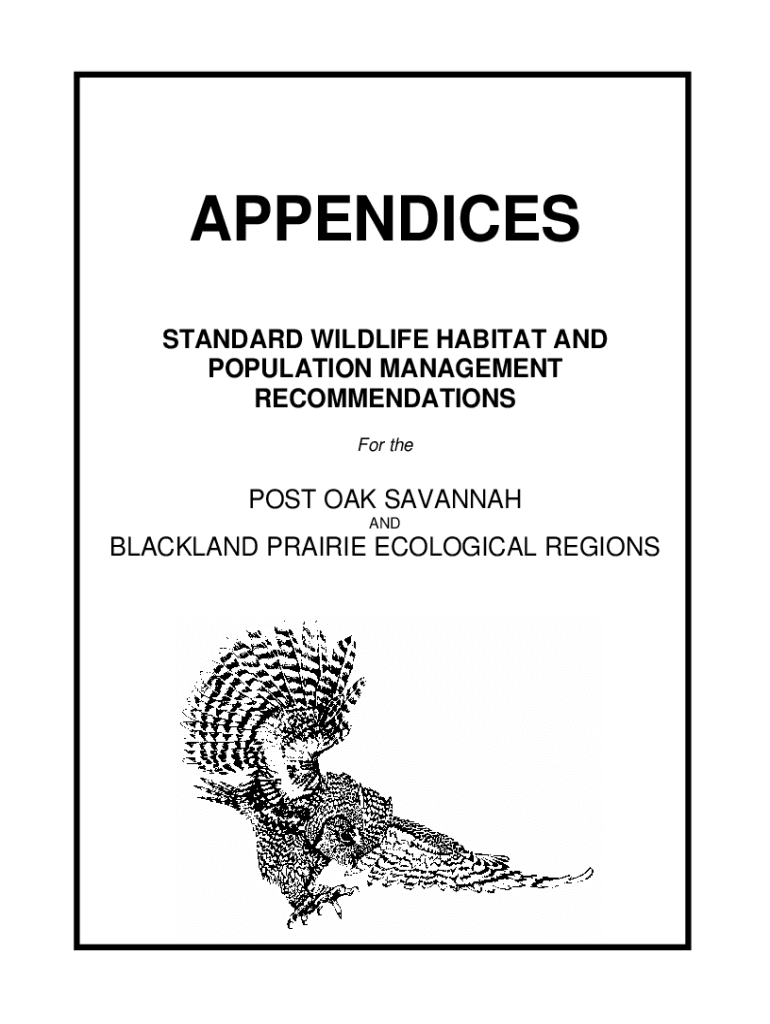 APPENDICES

STANDARD WILDLIFE HABITAT AND POPULATION MANAGEMENT RECOMMENDATIONS

For the

POST OAK SAVANNAH
AND
BLACKLAND PRAIRIE ECOLOGICAL REGIONS